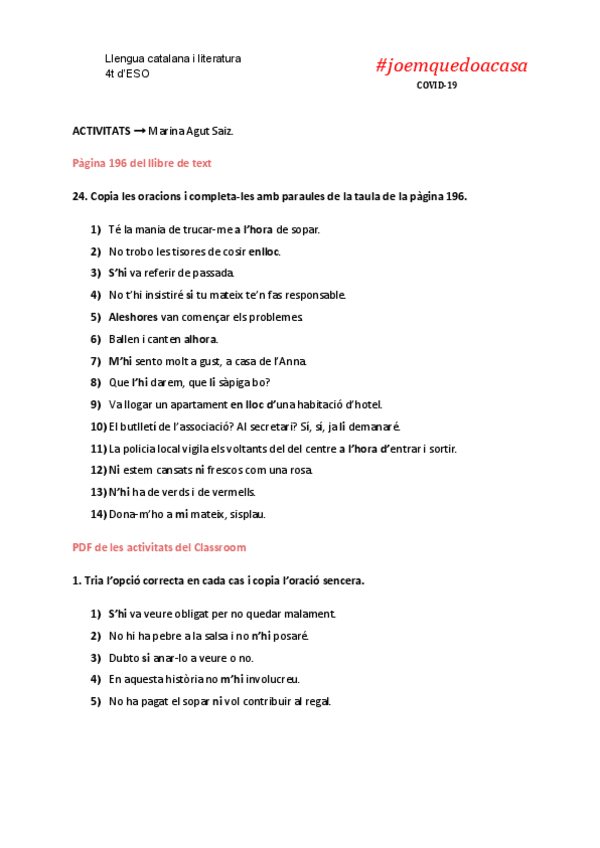 Llengua catalana i literatura
4t d'ESO

#joemquedoacasa
COVID-19

ACTIVITATS → Marina Agut Saiz.

Pàgina 196 del llibre de text

24. Copia les oracions i completa-les amb paraules de la taula de la pàgina 196.

1) Té la mania de trucar-me a l'hora de sopar.
2) No trobo les tisores de cosir enlloc.
3) S'hi va referir de passada.
4) No t'hi insistiré si tu mateix te'n fas responsable.
5) Aleshores van començar els problemes.
6) Ballen i canten alhora.
7) M'hi sento molt a gust, a casa de l'Anna.
8) Que l'hi darem, que li sàpiga bo?
9) Va llogar un apartament en lloc d'una habitació d'hotel.
10) El butlletí de l'associació? Al secretari? Sí, sí, ja li demanaré.
11) La policia local vigila els voltants del del centre a l'hora d'entrar i sortir.
12) Ni estem cansats ni frescos com una rosa.
13) N'hi ha de verds i de vermells.
14) Dona-m'ho a mi mateix, sisplau.

PDF de les activitats del Classroom

1. Tria l'opció correcta en cada cas i copia l'oració sencera.

1) S'hi va veure obligat per no quedar malament.
2) No hi ha pebre a la salsa i no n'hi posaré.
3) Dubto si anar-lo a veure o no.
4) En aquesta història no m'hi involucreu.
5) No ha pagat el sopar ni vol contribuir al regal.